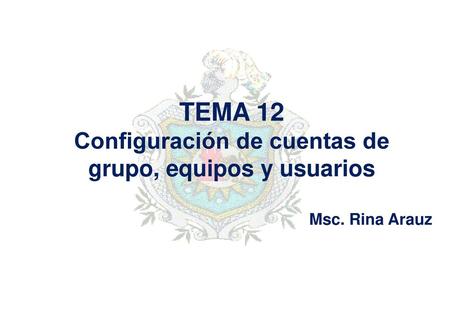 TEMA 12
Configuración de cuentas de grupo, equipos y usuarios

Msc. Rina Arauz